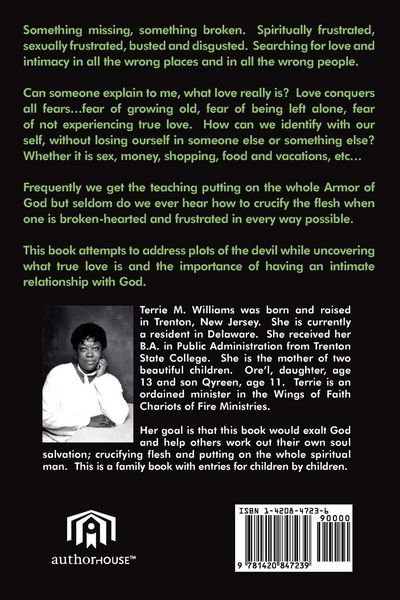 Something missing, something broken. Spiritually frustrated, sexually frustrated, busted and disgusted. Searching for love and intimacy in all the wrong places and in all the wrong people.

Can someone explain to me, what love really is? Love conquers all fears…fear of growing old, fear of being left alone, fear of not experiencing true love. How can we identify with our self, without losing ourself in someone else or something else? Whether it is sex, money, shopping, food and vacations, etc…

Frequently we get the teaching putting on the whole Armor of God but seldom do we ever hear how to crucify the flesh when one is broken-hearted and frustrated in every way possible.

This book attempts to address plots of the devil while uncovering what true love is and the importance of having an intimate relationship with God.

Terrie M. Williams was born and raised in Trenton, New Jersey. She is currently a resident in Delaware. She received her B.A. in Public Administration from Trenton State College. She is the mother of two beautiful children. Ore'l, daughter, age 13 and son Qyreen, age 11. Terrie is an ordained minister in the Wings of Faith Chariots of Fire Ministries.

Her goal is that this book would exalt God and help others work out their own soul salvation; crucifying flesh and putting on the whole spiritual man. This is a family book with entries for children by children.

authorHOUSE™

ISBN 1-4208-4723-6
90000
9 781420 847239